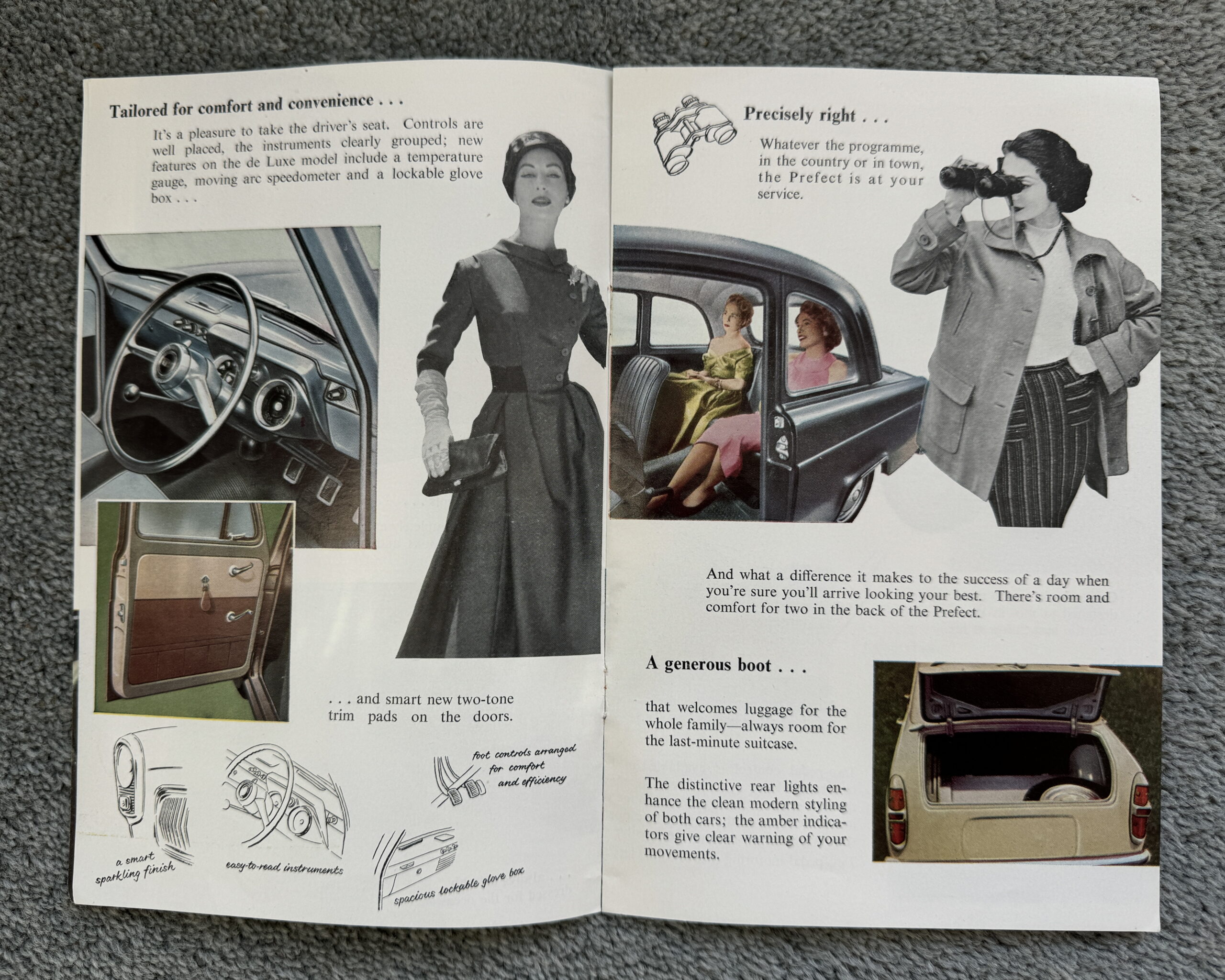 Tailored for comfort and convenience . . .

It's a pleasure to take the driver's seat. Controls are well placed, the instruments clearly grouped; new features on the de Luxe model include a temperature gauge, moving arc speedometer and a lockable glove box . . .

. . . and smart new two-tone trim pads on the doors.

a smart sparkling finish

easy-to-read instruments

foot controls arranged for comfort and efficiency

spacious lockable glove box

Precisely right . . .

Whatever the programme, in the country or in town, the Prefect is at your service.

And what a difference it makes to the success of a day when you're sure you'll arrive looking your best. There's room and comfort for two in the back of the Prefect.

A generous boot . . .

that welcomes luggage for the whole family—always room for the last-minute suitcase.

The distinctive rear lights enhance the clean modern styling of both cars; the amber indicators give clear warning of your movements.